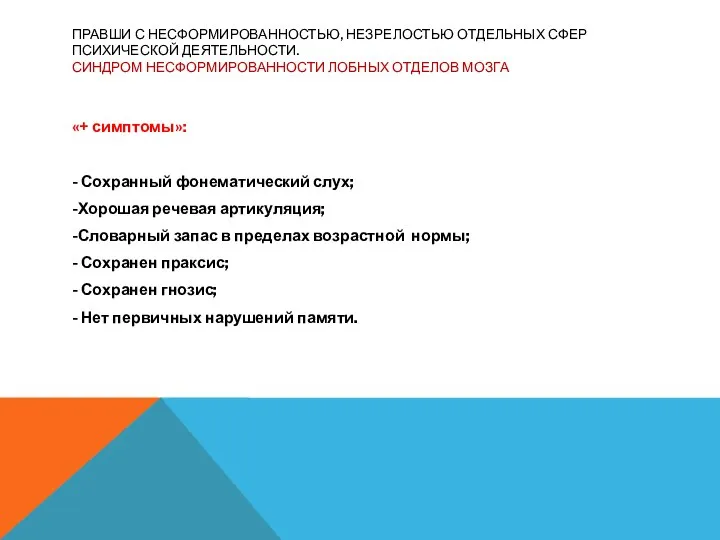 ПРАВШИ С НЕСФОРМИРОВАННОСТЬЮ, НЕЗРЕЛОСТЬЮ ОТДЕЛЬНЫХ СФЕР ПСИХИЧЕСКОЙ ДЕЯТЕЛЬНОСТИ.
СИНДРОМ НЕСФОРМИРОВАННОСТИ ЛОБНЫХ ОТДЕЛОВ МОЗГА

«+ симптомы»:

- Сохранный фонематический слух;
-Хорошая речевая артикуляция;
-Словарный запас в пределах возрастной нормы;
- Сохранен праксис;
- Сохранен гнозис;
- Нет первичных нарушений памяти.